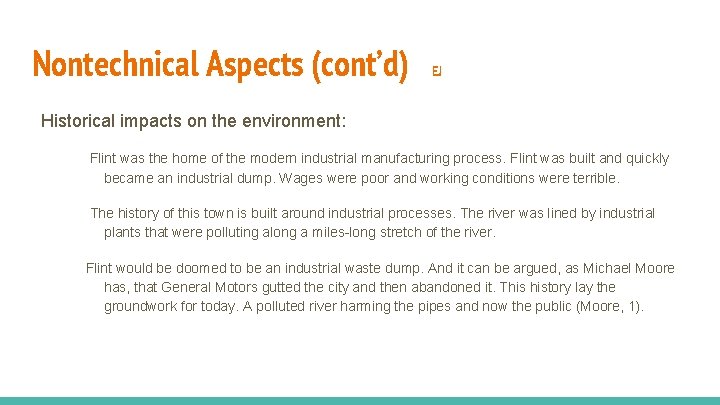 Nontechnical Aspects (cont'd) EJ

Historical impacts on the environment:

Flint was the home of the modern industrial manufacturing process. Flint was built and quickly became an industrial dump. Wages were poor and working conditions were terrible.

The history of this town is built around industrial processes. The river was lined by industrial plants that were polluting along a miles-long stretch of the river.

Flint would be doomed to be an industrial waste dump. And it can be argued, as Michael Moore has, that General Motors gutted the city and then abandoned it. This history lay the groundwork for today. A polluted river harming the pipes and now the public (Moore, 1).